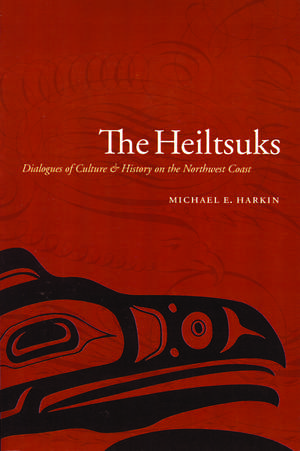 The Heiltsuks

Dialogues of Culture & History on the Northwest Coast

MICHAEL E. HARKIN